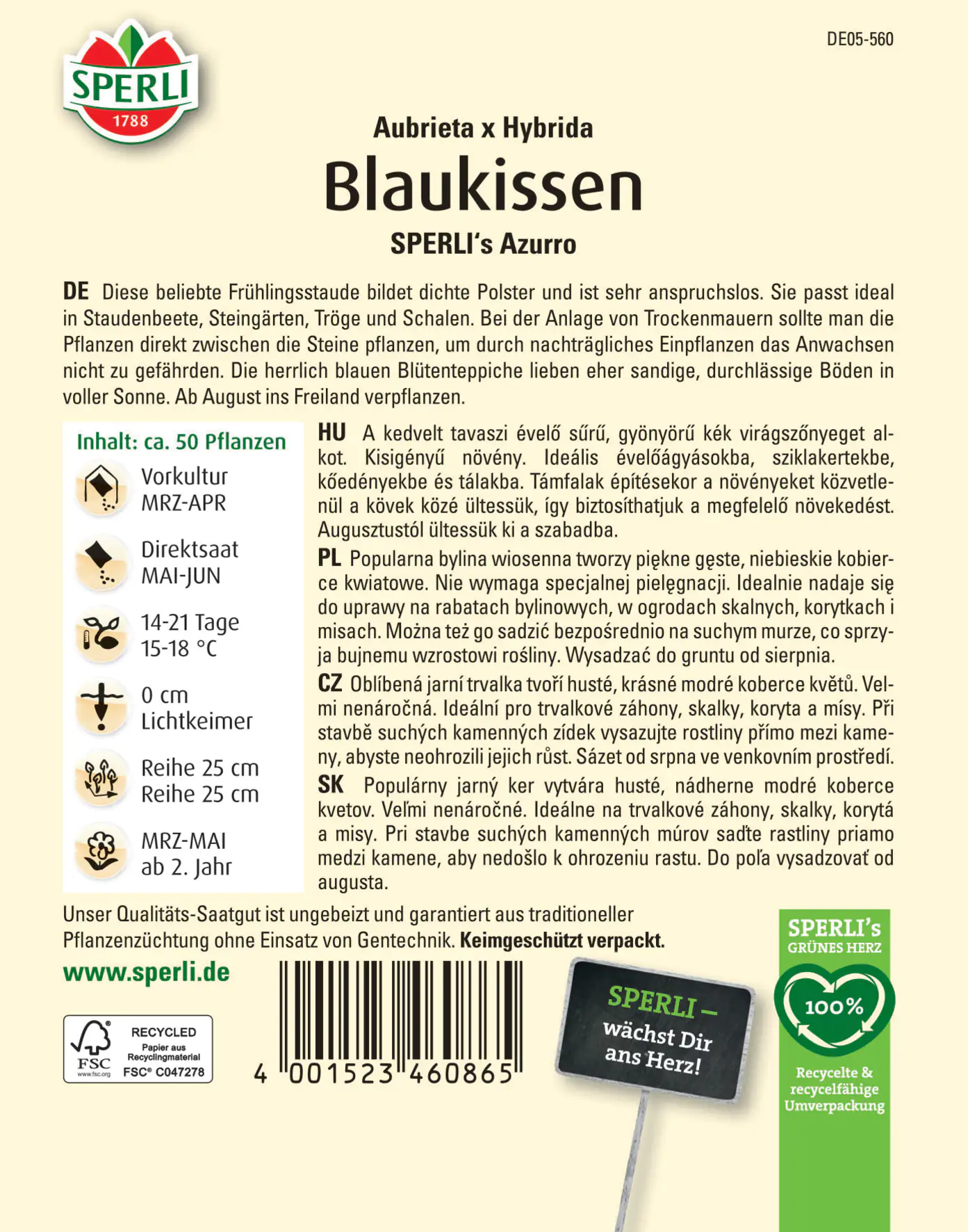 SPERLI
1788

DE05-560

Aubrieta x Hybrida
Blaukissen
SPERLI's Azurro

DE Diese beliebte Frühlingsstaude bildet dichte Polster und ist sehr anspruchslos. Sie passt ideal in Staudenbeete, Steingärten, Tröge und Schalen. Bei der Anlage von Trockenmauern sollte man die Pflanzen direkt zwischen die Steine pflanzen, um durch nachträgliches Einpflanzen das Anwachsen nicht zu gefährden. Die herrlich blauen Blütenteppiche lieben eher sandige, durchlässige Böden in voller Sonne. Ab August ins Freiland verpflanzen.

Inhalt: ca. 50 Pflanzen
Vorkultur
MRZ-APR
Direktsaat
MAI-JUN
14-21 Tage
15-18 °C
0 cm
Lichtkeimer
Reihe 25 cm
Reihe 25 cm
MRZ-MAI
ab 2. Jahr

HU A kedvelt tavaszi évelő sűrű, gyönyörű kék virágszőnyeget alkot. Kisigényű növény. Ideális évelőágyásokba, sziklakertekbe, kőedényekbe és tálakba. Támfalak építésekor a növényeket közvetlenül a kövek közé ültessük, így biztosíthatjuk a megfelelő növekedést. Augusztustól ültessük ki a szabadba.

PL Popularna bylina wiosenna tworzy piękne gęste, niebieskie kobierce kwiatowe. Nie wymaga specjalnej pielęgnacji. Idealnie nadaje się do uprawy na rabatach bylinowych, w ogrodach skalnych, korytkach i misach. Można też go sadzić bezpośrednio na suchym murze, co sprzyja bujnemu wzrostowi rośliny. Wysadzać do gruntu od sierpnia.

CZ Oblíbená jarní trvalka tvoří husté, krásné modré koberce květů. Velmi nenáročná. Ideální pro trvalkové záhony, skalky, koryta a mísy. Při stavbě suchých kamenných zídek vysazujte rostliny přímo mezi kameny, abyste neohrozili jejich růst. Sázet od srpna ve venkovním prostředí.

SK Populárny jarný ker vytvára husté, nádherne modré koberce kvetov. Veľmi nenáročné. Ideálne na trvalkové záhony, skalky, korytá a misy. Pri stavbe suchých kamenných múrov saďte rastliny priamo medzi kamene, aby nedošlo k ohrozeniu rastu. Do poľa vysadzovať od augusta.

Unser Qualitäts-Saatgut ist ungebeizt und garantiert aus traditioneller Pflanzenzüchtung ohne Einsatz von Gentechnik. Keimgeschützt verpackt.

www.sperli.de

FSC www.fsc.org RECYCLED Papier aus Recyclingmaterial FSC® C047278

4 001523 460865

SPERLI – wächst Dir ans Herz!

SPERLI's GRÜNES HERZ
100%
Recycelte & recycelfähige Umverpackung